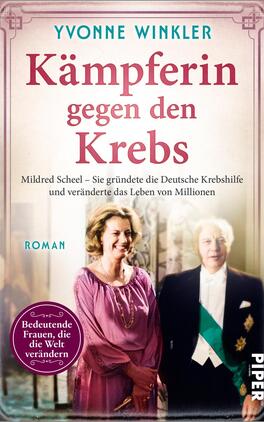 YVONNE WINKLER

Kämpferin gegen den Krebs

Mildred Scheel – Sie gründete die Deutsche Krebshilfe und veränderte das Leben von Millionen

ROMAN

Bedeutende Frauen, die die Welt verändern

PIPER